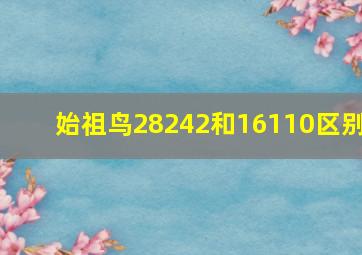 始祖鸟28242和16110区别